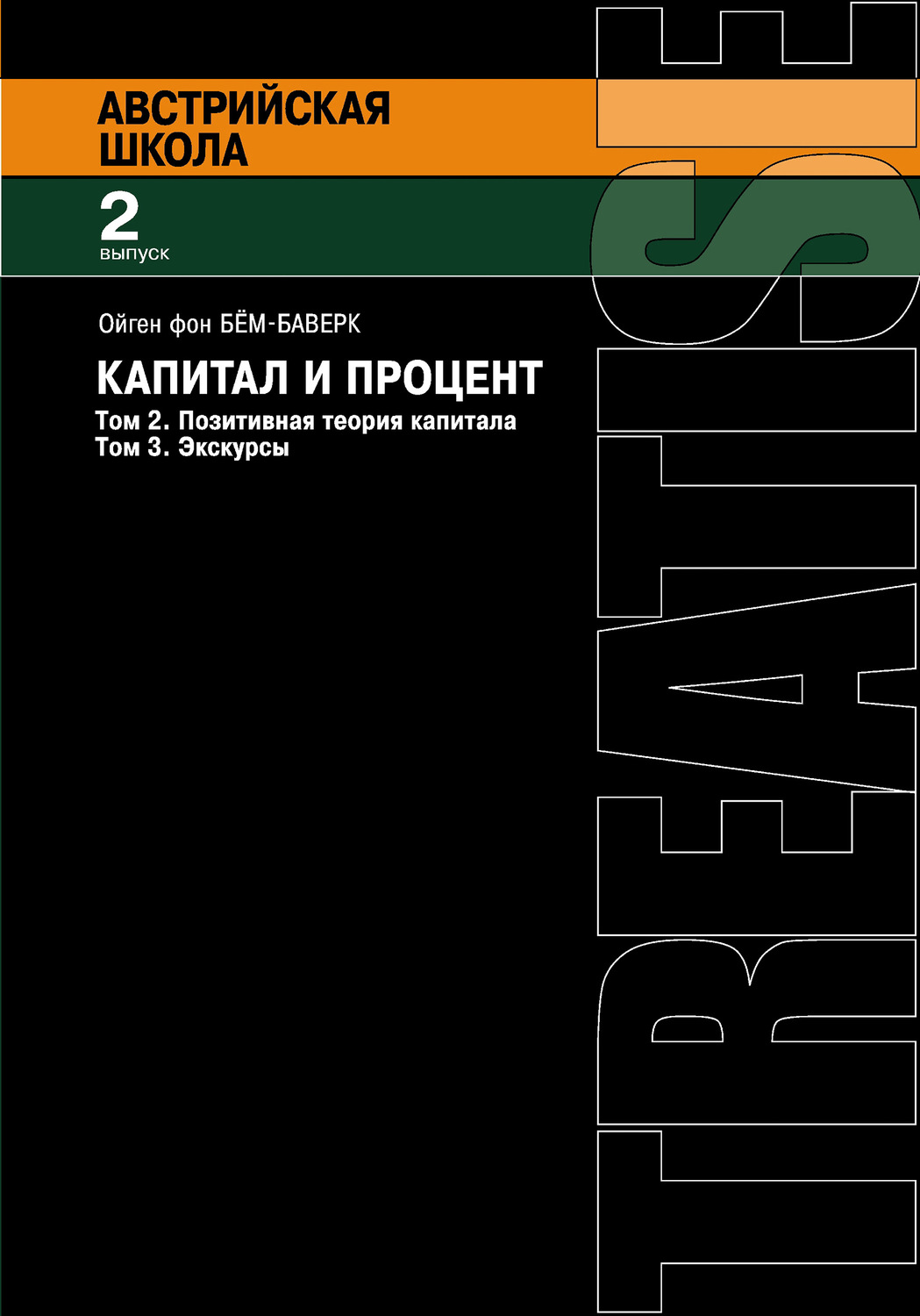 АВСТРИЙСКАЯ ШКОЛА

2
выпуск

Ойген фон БЁМ-БАВЕРК

КАПИТАЛ И ПРОЦЕНТ

Том 2. Позитивная теория капитала
Том 3. Экскурсы

TREATISE